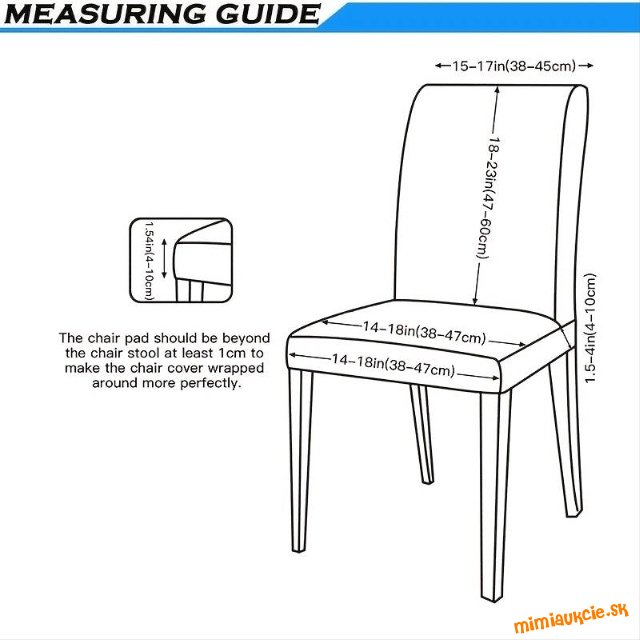 MEASURING GUIDE

15-17in(38-45cm)

18-23in(47-60cm)

1.54in(4-10cm)

The chair pad should be beyond the chair stool at least 1cm to make the chair cover wrapped around more perfectly.

14-18in(38-47cm)

14-18in(38-47cm)

1.5-4in(4-10cm)

mimiaukcie.sk